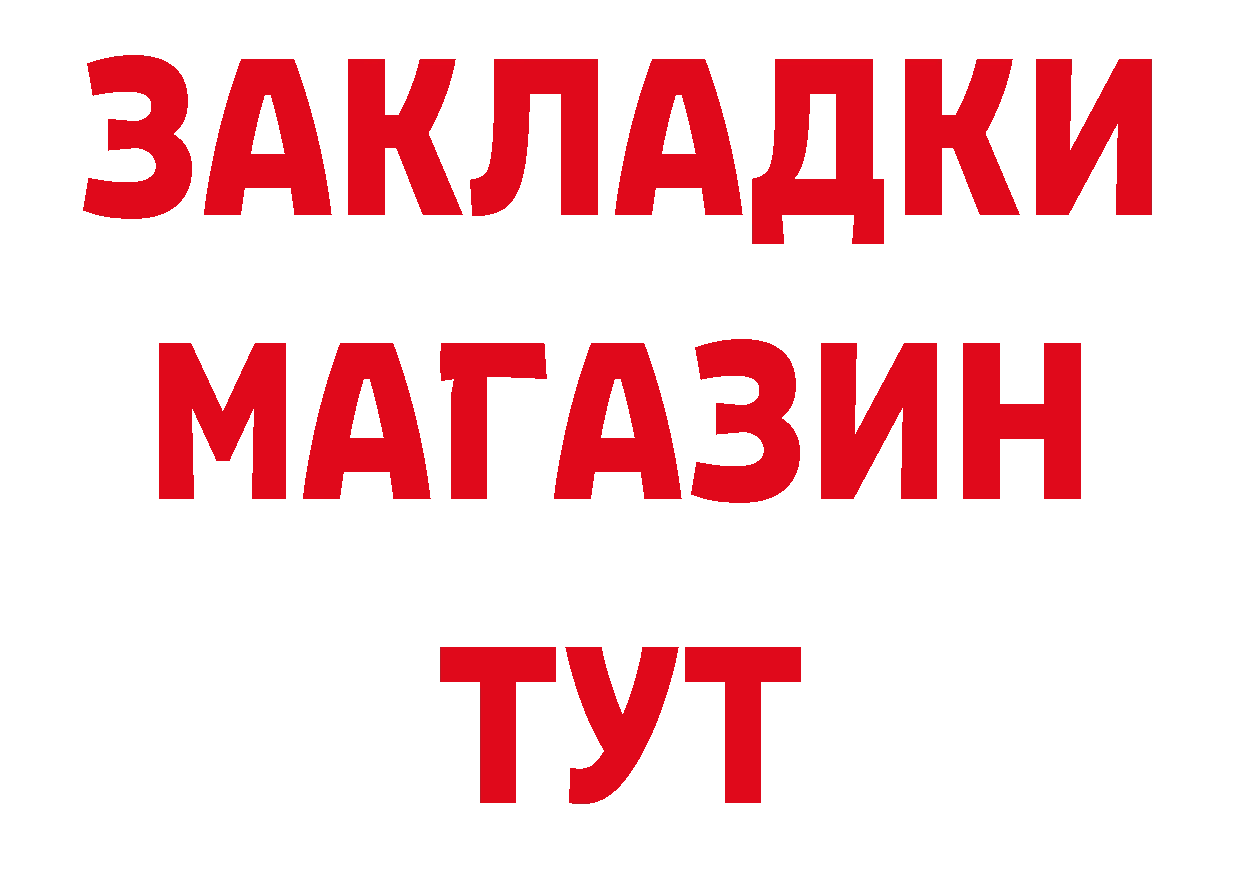 ЗАКЛАДКИ
МАГАЗИН
ТУТ